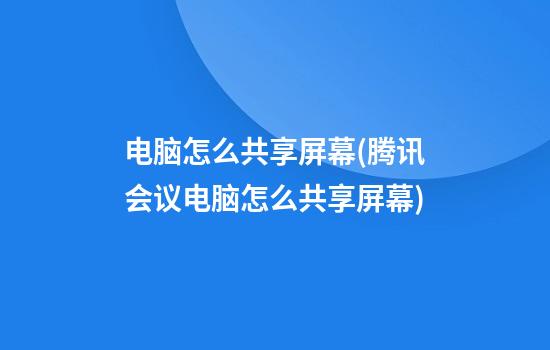 电脑怎么共享屏幕(腾讯会议电脑怎么共享屏幕)